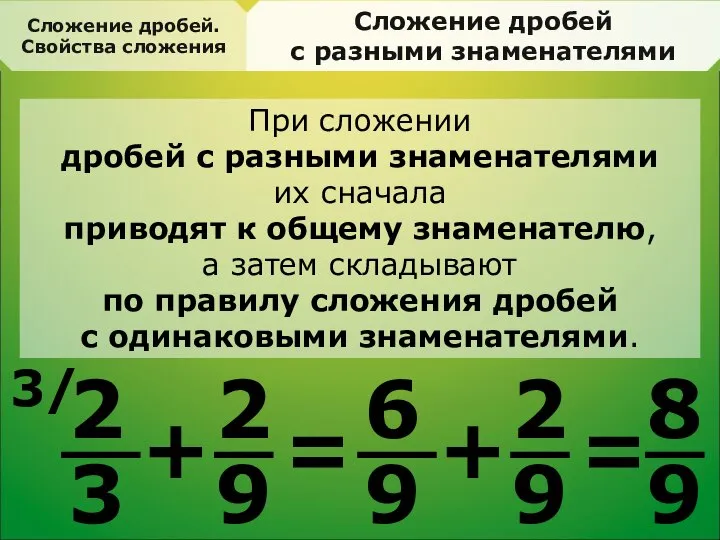 Сложение дробей. Свойства сложения

Сложение дробей с разными знаменателями

При сложении дробей с разными знаменателями их сначала приводят к общему знаменателю, а затем складывают по правилу сложения дробей с одинаковыми знаменателями.

$^{3/}\frac{2}{3}+\frac{2}{9}=\frac{6}{9}+\frac{2}{9}=\frac{8}{9}$